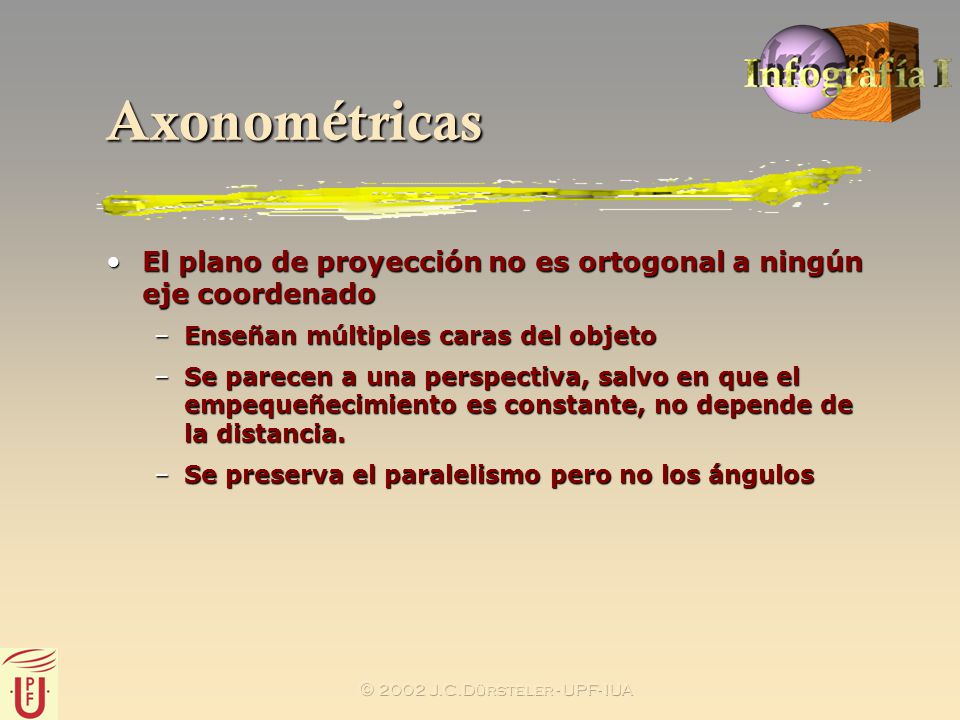 Infografía I

Axonométricas

• El plano de proyección no es ortogonal a ningún eje coordenado

– Enseñan múltiples caras del objeto

– Se parecen a una perspectiva, salvo en que el empequeñecimiento es constante, no depende de la distancia.

– Se preserva el paralelismo pero no los ángulos

UPF

© 2002 J.C.Dürsteler - UPF-IUA